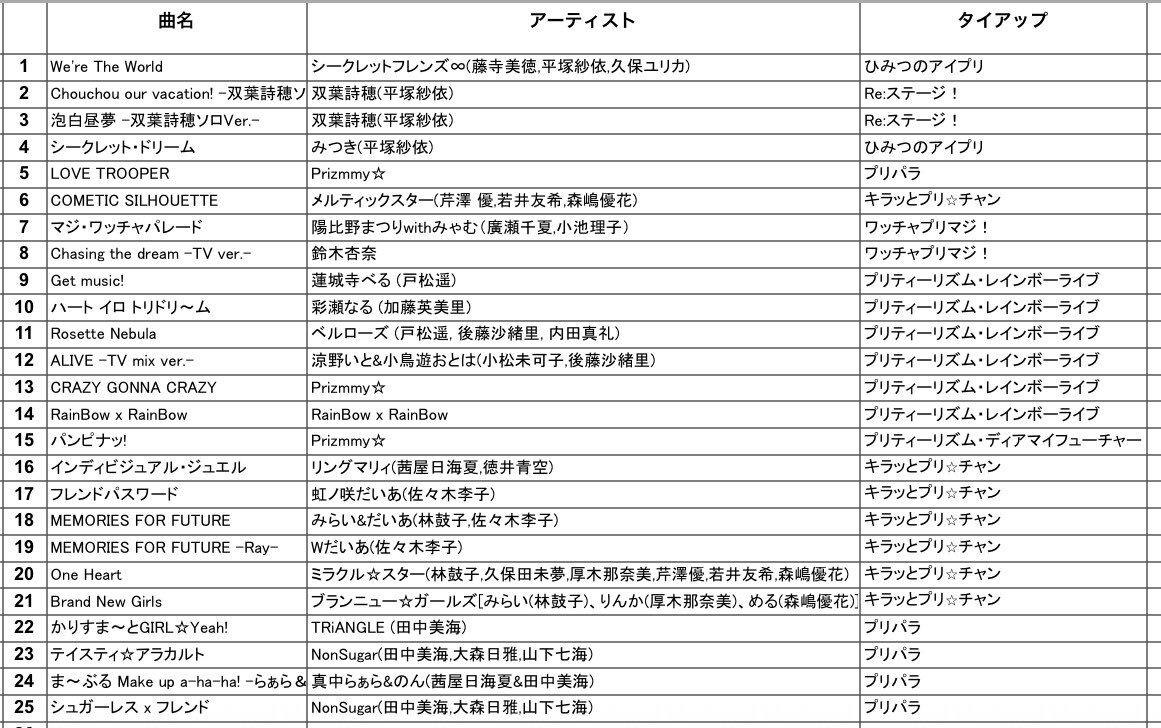 | | 曲名 | アーティスト | タイアップ |
|---|---|---|---|
| 1 | We're The World | シークレットフレンズ∞(藤寺美徳,平塚紗依,久保ユリカ) | ひみつのアイプリ |
| 2 | Chouchou our vacation! -双葉詩穂ソ | 双葉詩穂(平塚紗依) | Re:ステージ！ |
| 3 | 泡白昼夢 -双葉詩穂ソロVer.- | 双葉詩穂(平塚紗依) | Re:ステージ！ |
| 4 | シークレット・ドリーム | みつき(平塚紗依) | ひみつのアイプリ |
| 5 | LOVE TROOPER | Prizmmy☆ | プリパラ |
| 6 | COMETIC SILHOUETTE | メルティックスター(芹澤 優,若井友希,森嶋優花) | キラッとプリ☆チャン |
| 7 | マジ・ワッチャパレード | 陽比野まつりwithみゃむ(廣瀬千夏,小池理子) | ワッチャプリマジ！ |
| 8 | Chasing the dream -TV ver.- | 鈴木杏奈 | ワッチャプリマジ！ |
| 9 | Get music! | 蓮城寺べる (戸松遥) | プリティーリズム・レインボーライブ |
| 10 | ハート イロ トリドリ～ム | 彩瀬なる (加藤英美里) | プリティーリズム・レインボーライブ |
| 11 | Rosette Nebula | ベルローズ (戸松遥, 後藤沙緒里, 内田真礼) | プリティーリズム・レインボーライブ |
| 12 | ALIVE -TV mix ver.- | 涼野いと&小鳥遊おとは(小松未可子,後藤沙緒里) | プリティーリズム・レインボーライブ |
| 13 | CRAZY GONNA CRAZY | Prizmmy☆ | プリティーリズム・レインボーライブ |
| 14 | RainBow x RainBow | RainBow x RainBow | プリティーリズム・レインボーライブ |
| 15 | パンピナッ! | Prizmmy☆ | プリティーリズム・ディアマイフューチャー |
| 16 | インディビジュアル・ジュエル | リングマリィ(茜屋日海夏,徳井青空) | キラッとプリ☆チャン |
| 17 | フレンドパスワード | 虹ノ咲だいあ(佐々木李子) | キラッとプリ☆チャン |
| 18 | MEMORIES FOR FUTURE | みらい&だいあ(林鼓子,佐々木李子) | キラッとプリ☆チャン |
| 19 | MEMORIES FOR FUTURE -Ray- | Wだいあ(佐々木李子) | キラッとプリ☆チャン |
| 20 | One Heart | ミラクル☆スター(林鼓子,久保田未夢,厚木那奈美,芹澤優,若井友希,森嶋優花) | キラッとプリ☆チャン |
| 21 | Brand New Girls | ブランニュー☆ガールズ[みらい(林鼓子)、りんか(厚木那奈美)、める(森嶋優花)] | キラッとプリ☆チャン |
| 22 | かりすま～とGIRL☆Yeah! | TRiANGLE (田中美海) | プリパラ |
| 23 | テイスティ☆アラカルト | NonSugar(田中美海,大森日雅,山下七海) | プリパラ |
| 24 | ま～ぶる Make up a-ha-ha! -らぁら& | 真中らぁら&のん(茜屋日海夏&田中美海) | プリパラ |
| 25 | シュガーレス x フレンド | NonSugar(田中美海,大森日雅,山下七海) | プリパラ |